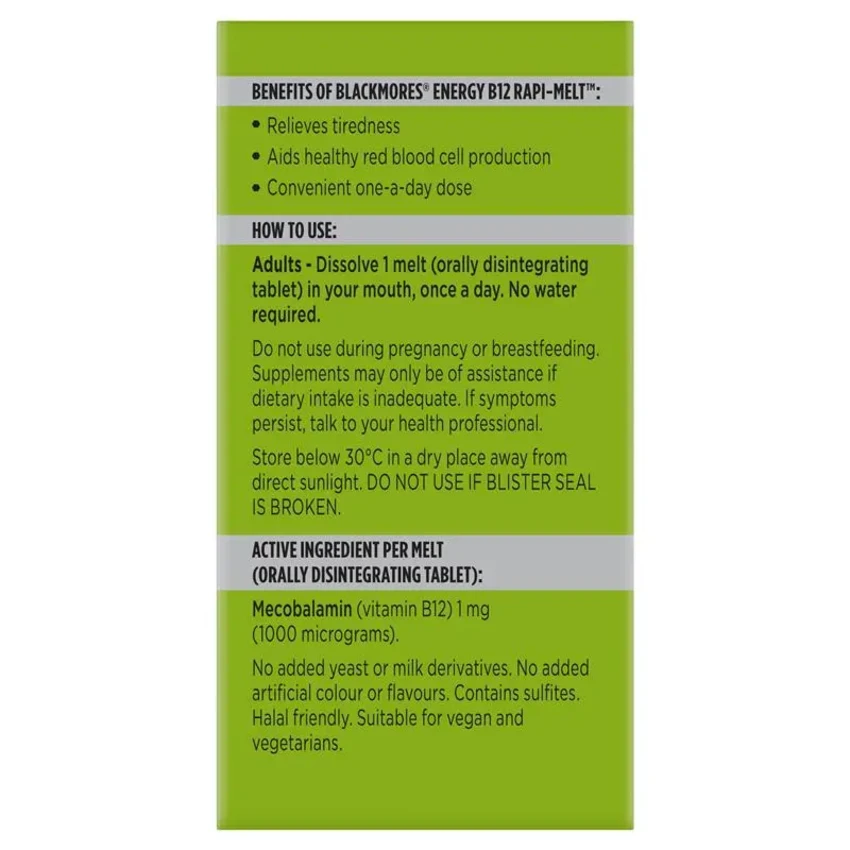 BENEFITS OF BLACKMORES® ENERGY B12 RAPI-MELT™:

• Relieves tiredness
• Aids healthy red blood cell production
• Convenient one-a-day dose

HOW TO USE:

Adults - Dissolve 1 melt (orally disintegrating tablet) in your mouth, once a day. No water required.

Do not use during pregnancy or breastfeeding. Supplements may only be of assistance if dietary intake is inadequate. If symptoms persist, talk to your health professional.

Store below 30°C in a dry place away from direct sunlight. DO NOT USE IF BLISTER SEAL IS BROKEN.

ACTIVE INGREDIENT PER MELT (ORALLY DISINTEGRATING TABLET):

Mecobalamin (vitamin B12) 1 mg (1000 micrograms).

No added yeast or milk derivatives. No added artificial colour or flavours. Contains sulfites. Halal friendly. Suitable for vegan and vegetarians.